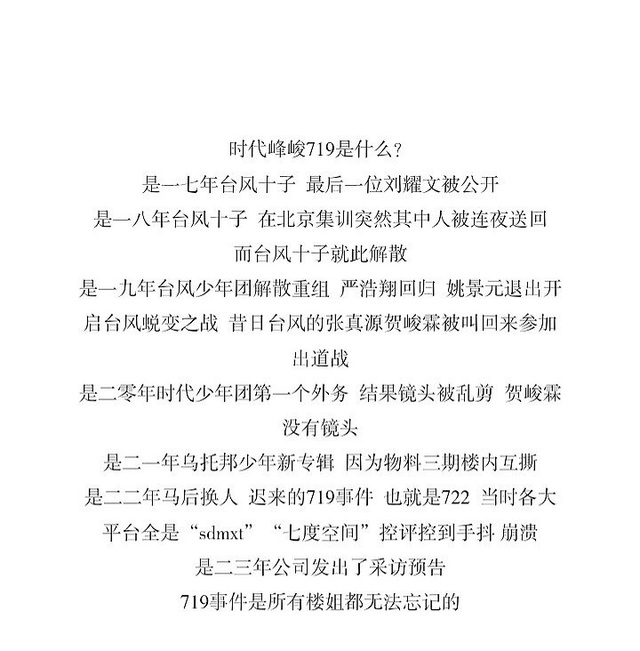 时代峰峻719是什么?
是一七年台风十子 最后一位刘耀文被公开
是一八年台风十子 在北京集训突然其中人被连夜送回 而台风十子就此解散
是一九年台风少年团解散重组 严浩翔回归 姚景元退出开启台风蜕变之战 昔日台风的张真源贺峻霖被叫回来参加出道战
是二零年时代少年团第一个外务 结果镜头被乱剪 贺峻霖没有镜头
是二一年乌托邦少年新专辑 因为物料三期楼内互撕
是二二年马后换人 迟来的719事件 也就是722 当时各大平台全是“sdmxt” “七度空间”控评控到手抖 崩溃
是二三年公司发出了采访预告
719事件是所有楼姐都无法忘记的